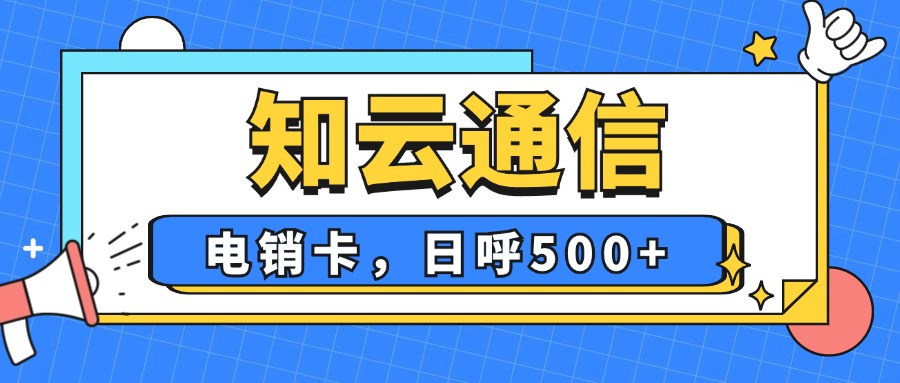 知云通信

电销卡，日呼500+